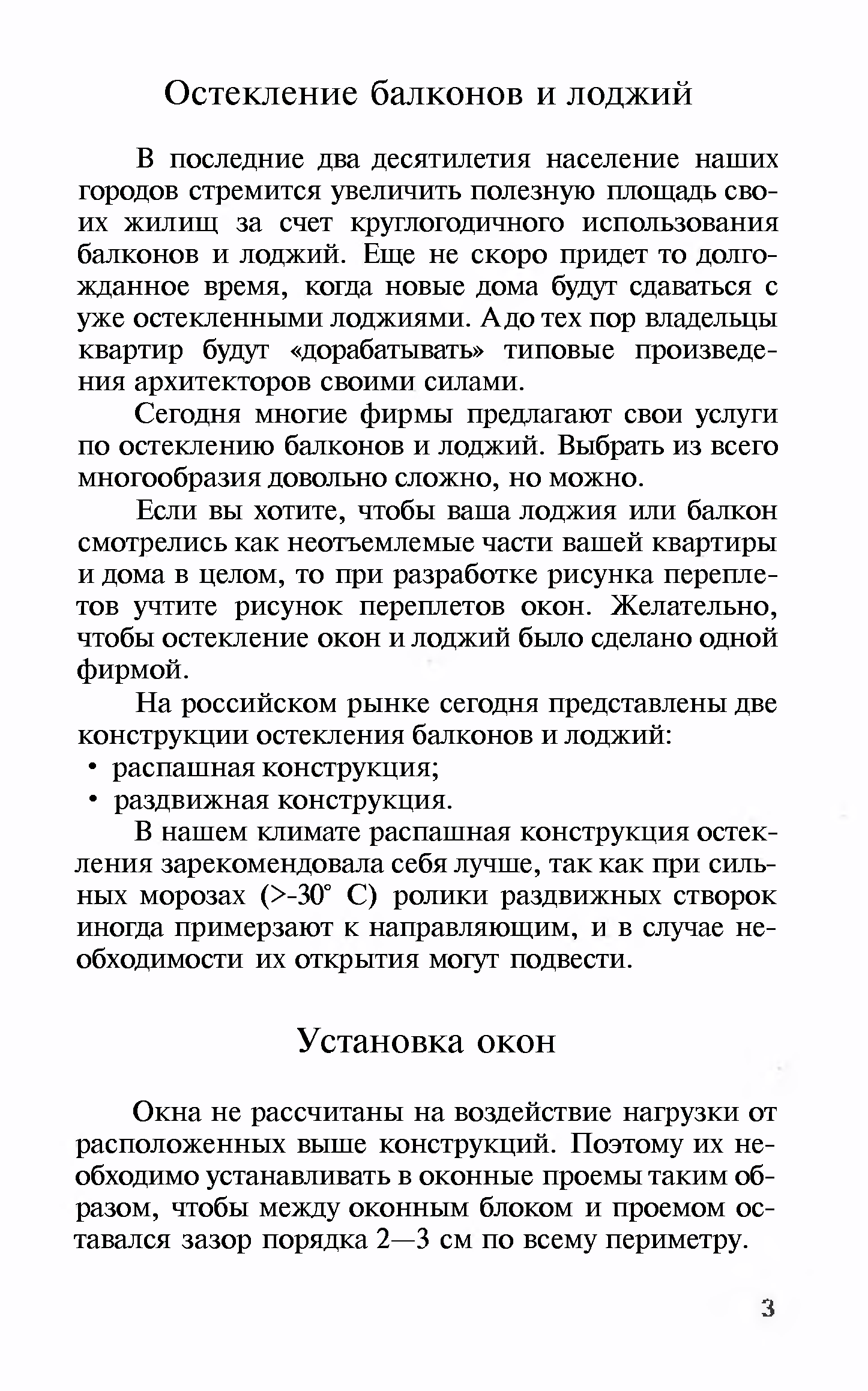 Остекление балконов и лоджий

В последние два десятилетия население наших городов стремится увеличить полезную площадь своих жилищ за счет круглогодичного использования балконов и лоджий. Еще не скоро придет то долгожданное время, когда новые дома будут сдаваться с уже остекленными лоджиями. А до тех пор владельцы квартир будут «дорабатывать» типовые произведения архитекторов своими силами.

Сегодня многие фирмы предлагают свои услуги по остеклению балконов и лоджий. Выбрать из всего многообразия довольно сложно, но можно.

Если вы хотите, чтобы ваша лоджия или балкон смотрелись как неотъемлемые части вашей квартиры и дома в целом, то при разработке рисунка переплетов учтите рисунок переплетов окон. Желательно, чтобы остекление окон и лоджий было сделано одной фирмой.

На российском рынке сегодня представлены две конструкции остекления балконов и лоджий:
• распашная конструкция;
• раздвижная конструкция.

В нашем климате распашная конструкция остекления зарекомендовала себя лучше, так как при сильных морозах (>-30° С) ролики раздвижных створок иногда примерзают к направляющим, и в случае необходимости их открытия могут подвести.

Установка окон

Окна не рассчитаны на воздействие нагрузки от расположенных выше конструкций. Поэтому их необходимо устанавливать в оконные проемы таким образом, чтобы между оконным блоком и проемом оставался зазор порядка 2—3 см по всему периметру.

3